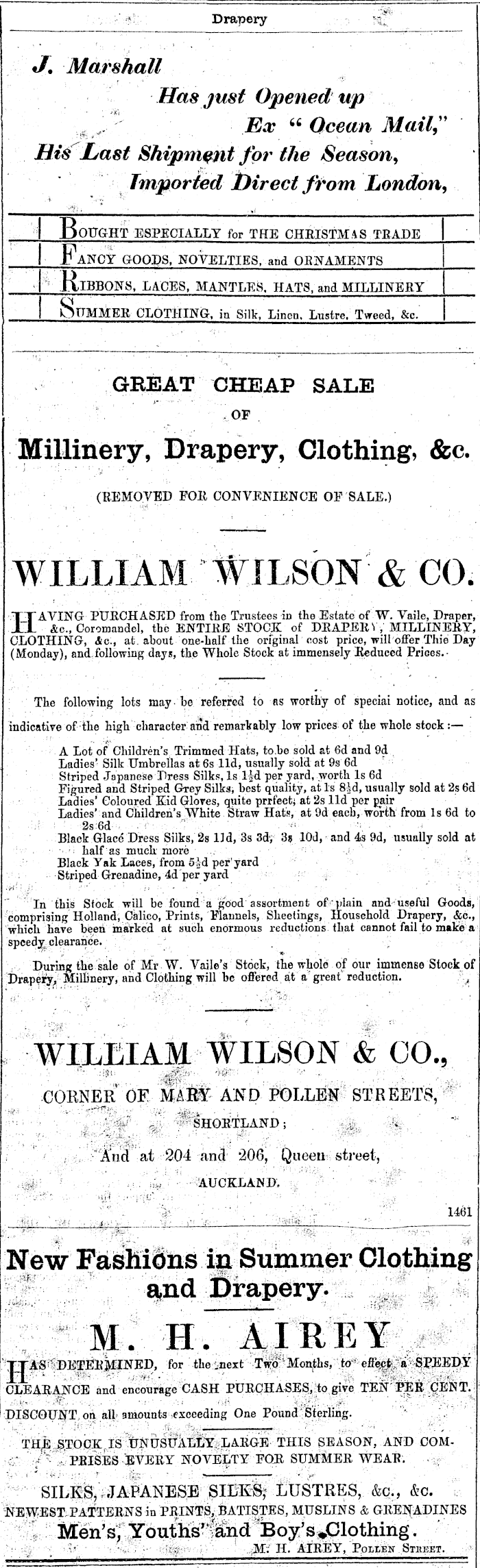 Drapery

J. Marshall
Has just Opened up
Ex "Ocean Mail,"
His Last Shipment for the Season,
Imported Direct from London,

BOUGHT ESPECIALLY for THE CHRISTMAS TRADE
FANCY GOODS, NOVELTIES, and ORNAMENTS
RIBBONS, LACES, MANTLES, HATS, and MILLINERY
SUMMER CLOTHING, in Silk, Linen, Lustre, Tweed, &c.

GREAT CHEAP SALE
OF
Millinery, Drapery, Clothing, &c.

(REMOVED FOR CONVENIENCE OF SALE.)

WILLIAM WILSON & CO.

HAVING PURCHASED from the Trustees in the Estate of W. Vaile, Draper, &c., Coromandel, the ENTIRE STOCK of DRAPERY, MILLINERY, CLOTHING, &c., at about one-half the original cost price, will offer This Day (Monday), and following days, the Whole Stock at immensely Reduced Prices.

The following lots may be referred to as worthy of special notice, and as indicative of the high character and remarkably low prices of the whole stock :—

A Lot of Children's Trimmed Hats, to be sold at 6d and 9d
Ladies' Silk Umbrellas at 6s 11d, usually sold at 9s 6d
Striped Japanese Dress Silks, 1s 1½d per yard, worth 1s 6d
Figured and Striped Grey Silks, best quality, at 1s 8½d, usually sold at 2s 6d
Ladies' Coloured Kid Gloves, quite prrfect, at 2s 11d per pair
Ladies' and Children's White Straw Hats, at 9d each, worth from 1s 6d to 2s 6d
Black Glacé Dress Silks, 2s 11d, 3s 3d, 3s 10d, and 4s 9d, usually sold at half as much more
Black Yak Laces, from 5½d per yard
Striped Grenadine, 4d per yard

In this Stock will be found a good assortment of plain and useful Goods, comprising Holland, Calico, Prints, Flannels, Sheetings, Household Drapery, &c., which have been marked at such enormous reductions that cannot fail to make a speedy clearance.

During the sale of Mr W. Vaile's Stock, the whole of our immense Stock of Drapery, Millinery, and Clothing will be offered at a great reduction.

WILLIAM WILSON & CO.,
CORNER OF MARY AND POLLEN STREETS,
SHORTLAND;
And at 204 and 206, Queen street,
AUCKLAND.

1461

New Fashions in Summer Clothing and Drapery.

M. H. AIREY

HAS DETERMINED, for the next Two Months, to effect a SPEEDY CLEARANCE and encourage CASH PURCHASES, to give TEN PER CENT. DISCOUNT on all amounts exceeding One Pound Sterling.

THE STOCK IS UNUSUALLY LARGE THIS SEASON, AND COMPRISES EVERY NOVELTY FOR SUMMER WEAR.

SILKS, JAPANESE SILKS, LUSTRES, &c., &c.
NEWEST PATTERNS in PRINTS, BATISTES, MUSLINS & GRENADINES
Men's, Youths' and Boy's Clothing.
M. H. AIREY, POLLEN STREET.